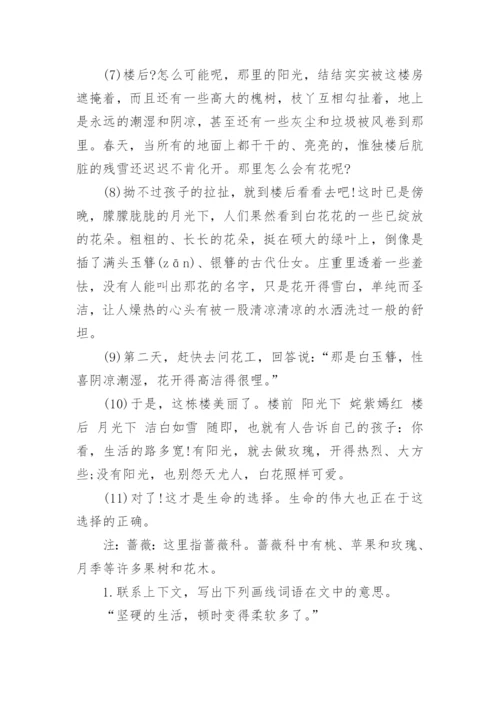 (7)楼后?怎么可能呢，那里的阳光，结结实实被这楼房遮掩着，而且还有一些高大的槐树，枝丫互相勾扯着，地上是永远的潮湿和阴凉，甚至还有一些灰尘和垃圾被风卷到那里。春天，当所有的地面上都干干的、亮亮的，惟独楼后肮脏的残雪还迟迟不肯化开。那里怎么会有花呢?

(8)拗不过孩子的拉扯，就到楼后看看去吧!这时已是傍晚，朦朦胧胧的月光下，人们果然看到白花花的一些已绽放的花朵。粗粗的、长长的花朵，挺在硕大的绿叶上，倒像是插了满头玉簪(zān)、银簪的古代仕女。庄重里透着一些羞怯，没有人能叫出那花的名字，只是花开得雪白，单纯而圣洁，让人燥热的心头有被一股清凉清凉的水洒洗过一般的舒坦。

(9)第二天，赶快去问花工，回答说:“那是白玉簪，性喜阴凉潮湿，花开得高洁得很哩。”

(10)于是，这栋楼美丽了。楼前 阳光下 姹紫嫣红 楼后 月光下 洁白如雪 随即，也就有人告诉自己的孩子:你看，生活的路多宽!有阳光，就去做玫瑰，开得热烈、大方些;没有阳光，也别怨天尤人，白花照样可爱。

(11)对了!这才是生命的选择。生命的伟大也正在于这选择的正确。

注:蔷薇:这里指蔷薇科。蔷薇科中有桃、苹果和玫瑰、月季等许多果树和花木。

1.联系上下文，写出下列画线词语在文中的意思。

“坚硬的生活，顿时变得柔软多了。”